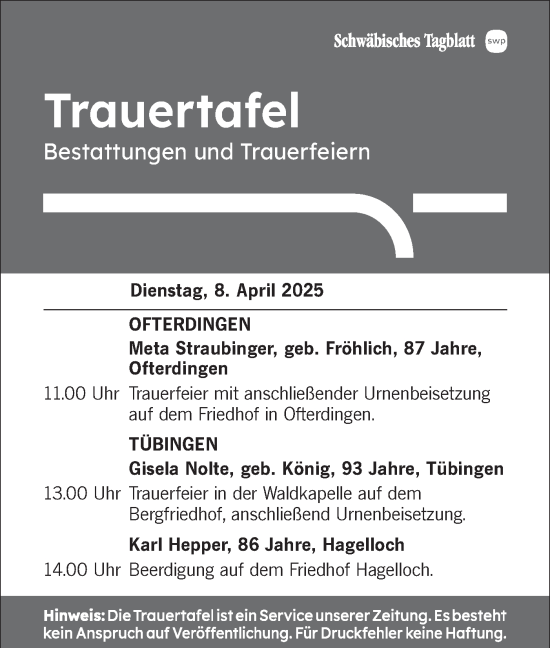 Schwäbisches Tagblatt swp

Trauertafel
Bestattungen und Trauerfeiern

Dienstag, 8. April 2025

OFTERDINGEN
Meta Straubinger, geb. Fröhlich, 87 Jahre, Ofterdingen
11.00 Uhr Trauerfeier mit anschließender Urnenbeisetzung auf dem Friedhof in Ofterdingen.

TÜBINGEN
Gisela Nolte, geb. König, 93 Jahre, Tübingen
13.00 Uhr Trauerfeier in der Waldkapelle auf dem Bergfriedhof, anschließend Urnenbeisetzung.

Karl Hepper, 86 Jahre, Hagelloch
14.00 Uhr Beerdigung auf dem Friedhof Hagelloch.

Hinweis: Die Trauertafel ist ein Service unserer Zeitung. Es besteht kein Anspruch auf Veröffentlichung. Für Druckfehler keine Haftung.